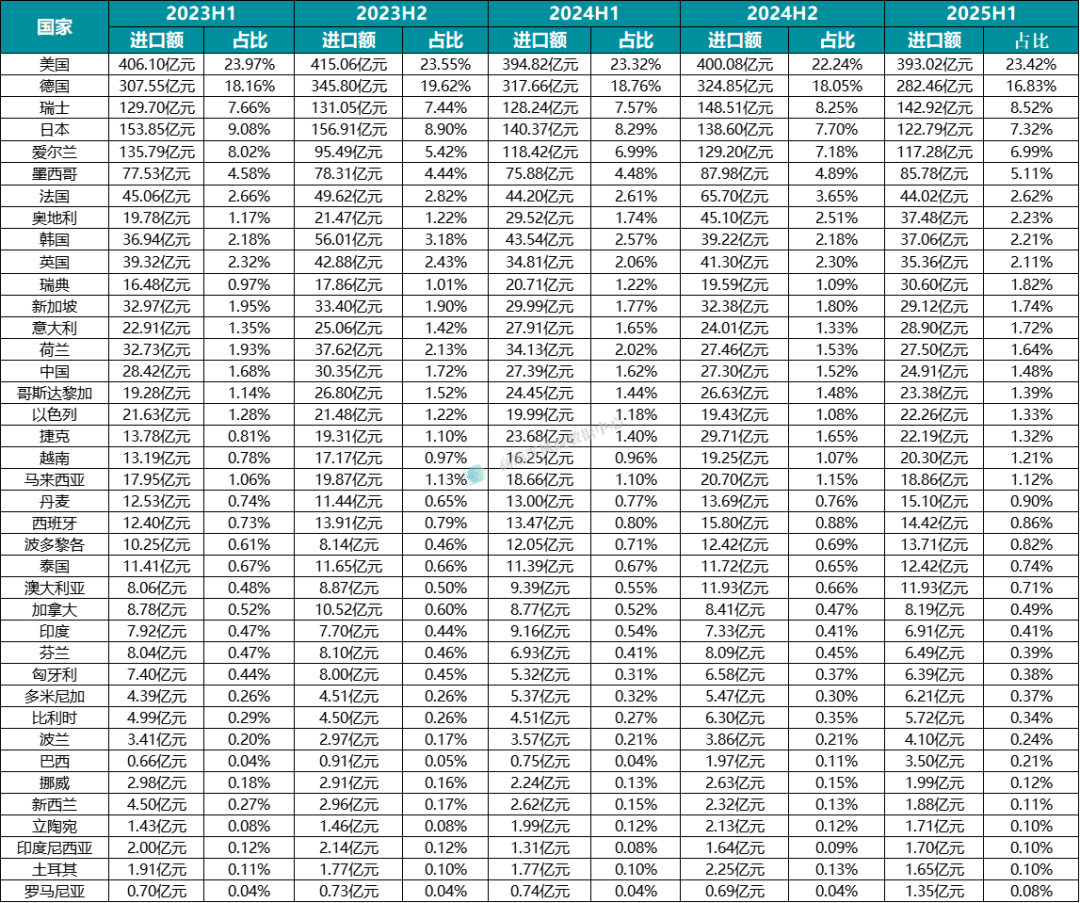 | 国家 | 2023H1 进口额 | 2023H1 占比 | 2023H2 进口额 | 2023H2 占比 | 2024H1 进口额 | 2024H1 占比 | 2024H2 进口额 | 2024H2 占比 | 2025H1 进口额 | 2025H1 占比 |
|---|---|---|---|---|---|---|---|---|---|---|
| 美国 | 406.10亿元 | 23.97% | 415.06亿元 | 23.55% | 394.82亿元 | 23.32% | 400.08亿元 | 22.24% | 393.02亿元 | 23.42% |
| 德国 | 307.55亿元 | 18.16% | 345.80亿元 | 19.62% | 317.66亿元 | 18.76% | 324.85亿元 | 18.05% | 282.46亿元 | 16.83% |
| 瑞士 | 129.70亿元 | 7.66% | 131.05亿元 | 7.44% | 128.24亿元 | 7.57% | 148.51亿元 | 8.25% | 142.92亿元 | 8.52% |
| 日本 | 153.85亿元 | 9.08% | 156.91亿元 | 8.90% | 140.37亿元 | 8.29% | 138.60亿元 | 7.70% | 122.79亿元 | 7.32% |
| 爱尔兰 | 135.79亿元 | 8.02% | 95.49亿元 | 5.42% | 118.42亿元 | 6.99% | 129.20亿元 | 7.18% | 117.28亿元 | 6.99% |
| 墨西哥 | 77.53亿元 | 4.58% | 78.31亿元 | 4.44% | 75.88亿元 | 4.48% | 87.98亿元 | 4.89% | 85.78亿元 | 5.11% |
| 法国 | 45.06亿元 | 2.66% | 49.62亿元 | 2.82% | 44.20亿元 | 2.61% | 65.70亿元 | 3.65% | 44.02亿元 | 2.62% |
| 奥地利 | 19.78亿元 | 1.17% | 21.47亿元 | 1.22% | 29.52亿元 | 1.74% | 45.10亿元 | 2.51% | 37.48亿元 | 2.23% |
| 韩国 | 36.94亿元 | 2.18% | 56.01亿元 | 3.18% | 43.54亿元 | 2.57% | 39.22亿元 | 2.18% | 37.06亿元 | 2.21% |
| 英国 | 39.32亿元 | 2.32% | 42.88亿元 | 2.43% | 34.81亿元 | 2.06% | 41.30亿元 | 2.30% | 35.36亿元 | 2.11% |
| 瑞典 | 16.48亿元 | 0.97% | 17.86亿元 | 1.01% | 20.71亿元 | 1.22% | 19.59亿元 | 1.09% | 30.60亿元 | 1.82% |
| 新加坡 | 32.97亿元 | 1.95% | 33.40亿元 | 1.90% | 29.99亿元 | 1.77% | 32.38亿元 | 1.80% | 29.12亿元 | 1.74% |
| 意大利 | 22.91亿元 | 1.35% | 25.06亿元 | 1.42% | 27.91亿元 | 1.65% | 24.01亿元 | 1.33% | 28.90亿元 | 1.72% |
| 荷兰 | 32.73亿元 | 1.93% | 37.62亿元 | 2.13% | 34.13亿元 | 2.02% | 27.46亿元 | 1.53% | 27.50亿元 | 1.64% |
| 中国 | 28.42亿元 | 1.68% | 30.35亿元 | 1.72% | 27.39亿元 | 1.62% | 27.30亿元 | 1.52% | 24.91亿元 | 1.48% |
| 哥斯达黎加 | 19.28亿元 | 1.14% | 26.80亿元 | 1.52% | 24.45亿元 | 1.44% | 26.63亿元 | 1.48% | 23.38亿元 | 1.39% |
| 以色列 | 21.63亿元 | 1.28% | 21.48亿元 | 1.22% | 19.99亿元 | 1.18% | 19.43亿元 | 1.08% | 22.26亿元 | 1.33% |
| 捷克 | 13.78亿元 | 0.81% | 19.31亿元 | 1.10% | 23.68亿元 | 1.40% | 29.71亿元 | 1.65% | 22.19亿元 | 1.32% |
| 越南 | 13.19亿元 | 0.78% | 17.17亿元 | 0.97% | 16.25亿元 | 0.96% | 19.25亿元 | 1.07% | 20.30亿元 | 1.21% |
| 马来西亚 | 17.95亿元 | 1.06% | 19.87亿元 | 1.13% | 18.66亿元 | 1.10% | 20.70亿元 | 1.15% | 18.86亿元 | 1.12% |
| 丹麦 | 12.53亿元 | 0.74% | 11.44亿元 | 0.65% | 13.00亿元 | 0.77% | 13.69亿元 | 0.76% | 15.10亿元 | 0.90% |
| 西班牙 | 12.40亿元 | 0.73% | 13.91亿元 | 0.79% | 13.47亿元 | 0.80% | 15.80亿元 | 0.88% | 14.42亿元 | 0.86% |
| 波多黎各 | 10.25亿元 | 0.61% | 8.14亿元 | 0.46% | 12.05亿元 | 0.71% | 12.42亿元 | 0.69% | 13.71亿元 | 0.82% |
| 泰国 | 11.41亿元 | 0.67% | 11.65亿元 | 0.66% | 11.39亿元 | 0.67% | 11.72亿元 | 0.65% | 12.42亿元 | 0.74% |
| 澳大利亚 | 8.06亿元 | 0.48% | 8.87亿元 | 0.50% | 9.39亿元 | 0.55% | 11.93亿元 | 0.66% | 11.93亿元 | 0.71% |
| 加拿大 | 8.78亿元 | 0.52% | 10.52亿元 | 0.60% | 8.77亿元 | 0.52% | 8.41亿元 | 0.47% | 8.19亿元 | 0.49% |
| 印度 | 7.92亿元 | 0.47% | 7.70亿元 | 0.44% | 9.16亿元 | 0.54% | 7.33亿元 | 0.41% | 6.91亿元 | 0.41% |
| 芬兰 | 8.04亿元 | 0.47% | 8.10亿元 | 0.46% | 6.93亿元 | 0.41% | 8.09亿元 | 0.45% | 6.49亿元 | 0.39% |
| 匈牙利 | 7.40亿元 | 0.44% | 8.00亿元 | 0.45% | 5.32亿元 | 0.31% | 6.58亿元 | 0.37% | 6.39亿元 | 0.38% |
| 多米尼加 | 4.39亿元 | 0.26% | 4.51亿元 | 0.26% | 5.37亿元 | 0.32% | 5.47亿元 | 0.30% | 6.21亿元 | 0.37% |
| 比利时 | 4.99亿元 | 0.29% | 4.50亿元 | 0.26% | 4.51亿元 | 0.27% | 6.30亿元 | 0.35% | 5.72亿元 | 0.34% |
| 波兰 | 3.41亿元 | 0.20% | 2.97亿元 | 0.17% | 3.57亿元 | 0.21% | 3.86亿元 | 0.21% | 4.10亿元 | 0.24% |
| 巴西 | 0.66亿元 | 0.04% | 0.91亿元 | 0.05% | 0.75亿元 | 0.04% | 1.97亿元 | 0.11% | 3.50亿元 | 0.21% |
| 挪威 | 2.98亿元 | 0.18% | 2.91亿元 | 0.16% | 2.24亿元 | 0.13% | 2.63亿元 | 0.15% | 1.99亿元 | 0.12% |
| 新西兰 | 4.50亿元 | 0.27% | 2.96亿元 | 0.17% | 2.62亿元 | 0.15% | 2.32亿元 | 0.13% | 1.88亿元 | 0.11% |
| 立陶宛 | 1.43亿元 | 0.08% | 1.46亿元 | 0.08% | 1.99亿元 | 0.12% | 2.13亿元 | 0.12% | 1.71亿元 | 0.10% |
| 印度尼西亚 | 2.00亿元 | 0.12% | 2.14亿元 | 0.12% | 1.31亿元 | 0.08% | 1.64亿元 | 0.09% | 1.70亿元 | 0.10% |
| 土耳其 | 1.91亿元 | 0.11% | 1.77亿元 | 0.10% | 1.77亿元 | 0.10% | 2.25亿元 | 0.13% | 1.65亿元 | 0.10% |
| 罗马尼亚 | 0.70亿元 | 0.04% | 0.73亿元 | 0.04% | 0.74亿元 | 0.04% | 0.69亿元 | 0.04% | 1.35亿元 | 0.08% |